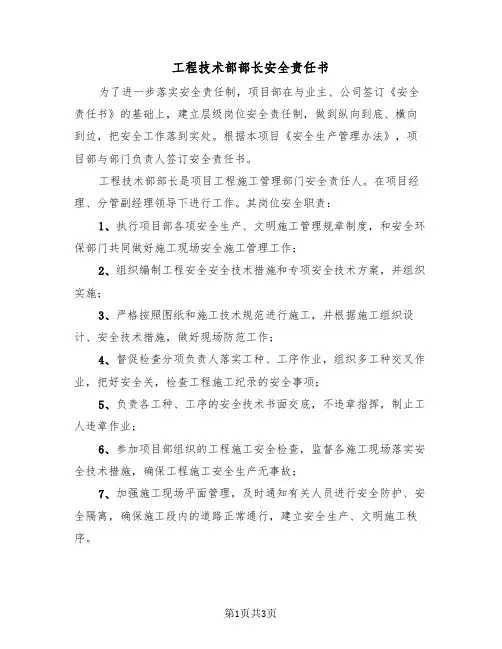 工程技术部部长安全责任书

为了进一步落实安全责任制，项目部在与业主、公司签订《安全责任书》的基础上，建立层级岗位安全责任制，做到纵向到底、横向到边，把安全工作落到实处。根据本项目《安全生产管理办法》，项目部与部门负责人签订安全责任书。

工程技术部部长是项目工程施工管理部门安全责任人。在项目经理、分管副经理领导下进行工作。其岗位安全职责：

1、执行项目部各项安全生产、文明施工管理规章制度，和安全环保部门共同做好施工现场安全施工管理工作；

2、组织编制工程安全安全技术措施和专项安全技术方案，并组织实施；

3、严格按照图纸和施工技术规范进行施工，并根据施工组织设计、安全技术措施，做好现场防范工作；

4、督促检查分项负责人落实工种、工序作业，组织多工种交叉作业，把好安全关，检查工程施工纪录的安全事项；

5、负责各工种、工序的安全技术书面交底，不违章指挥，制止工人违章作业；

6、参加项目部组织的工程施工安全检查，监督各施工现场落实安全技术措施，确保工程施工安全生产无事故；

7、加强施工现场平面管理，及时通知有关人员进行安全防护、安全隔离，确保施工段内的道路正常通行，建立安全生产、文明施工秩序。

第1页共3页